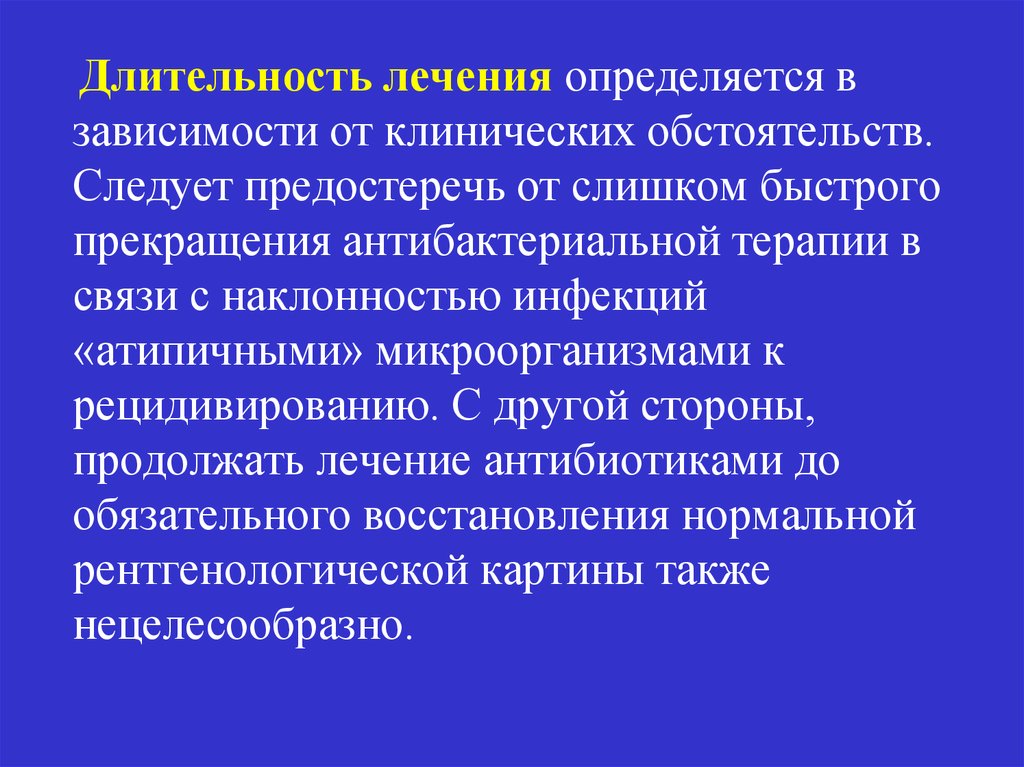 Длительность лечения определяется в зависимости от клинических обстоятельств. Следует предостеречь от слишком быстрого прекращения антибактериальной терапии в связи с наклонностью инфекций «атипичными» микроорганизмами к рецидивированию. С другой стороны, продолжать лечение антибиотиками до обязательного восстановления нормальной рентгенологической картины также нецелесообразно.